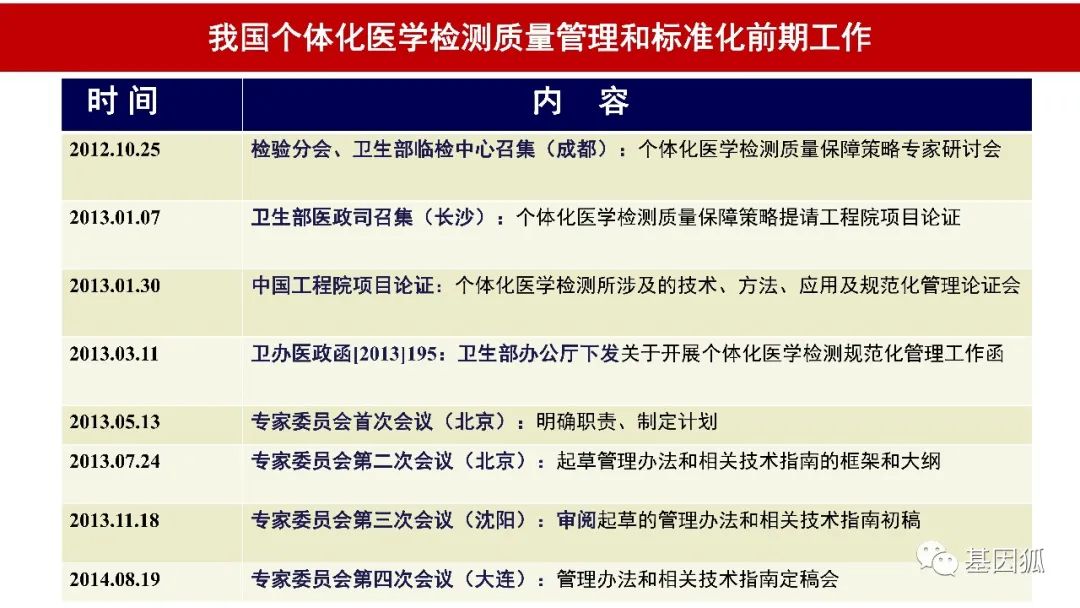 我国个体化医学检测质量管理和标准化前期工作

| 时 间 | 内 容 |
|---|---|
| 2012.10.25 | 检验分会、卫生部临检中心召集（成都）：个体化医学检测质量保障策略专家研讨会 |
| 2013.01.07 | 卫生部医政司召集（长沙）：个体化医学检测质量保障策略提请工程院项目论证 |
| 2013.01.30 | 中国工程院项目论证：个体化医学检测所涉及的技术、方法、应用及规范化管理论证会 |
| 2013.03.11 | 卫办医政函[2013]195：卫生部办公厅下发关于开展个体化医学检测规范化管理工作函 |
| 2013.05.13 | 专家委员会首次会议（北京）：明确职责、制定计划 |
| 2013.07.24 | 专家委员会第二次会议（北京）：起草管理办法和相关技术指南的框架和大纲 |
| 2013.11.18 | 专家委员会第三次会议（沈阳）：审阅起草的管理办法和相关技术指南初稿 |
| 2014.08.19 | 专家委员会第四次会议（大连）：管理办法和相关技术指南定稿会 |

基因狐